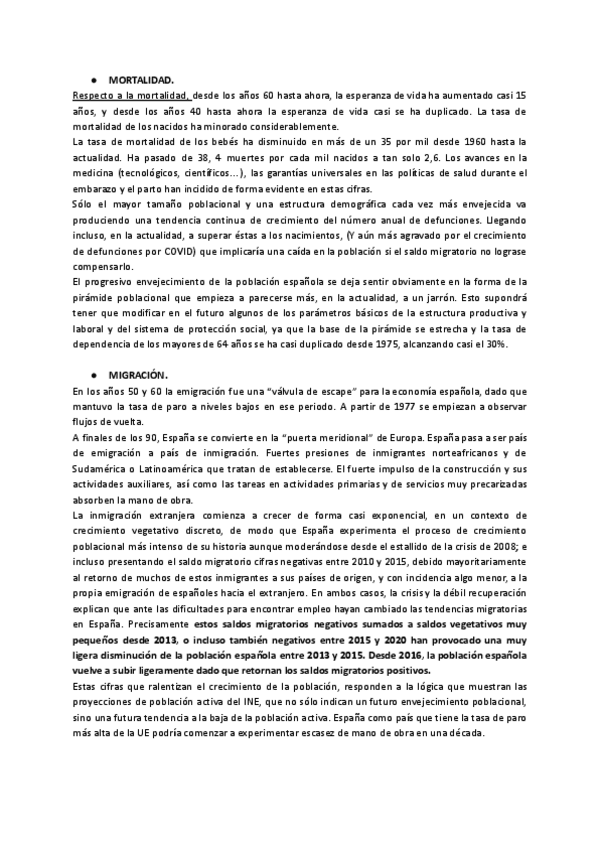 ● MORTALIDAD.

Respecto a la mortalidad, desde los años 60 hasta ahora, la esperanza de vida ha aumentado casi 15 años, y desde los años 40 hasta ahora la esperanza de vida casi se ha duplicado. La tasa de mortalidad de los nacidos ha minorado considerablemente.

La tasa de mortalidad de los bebés ha disminuido en más de un 35 por mil desde 1960 hasta la actualidad. Ha pasado de 38, 4 muertes por cada mil nacidos a tan solo 2,6. Los avances en la medicina (tecnológicos, científicos…), las garantías universales en las políticas de salud durante el embarazo y el parto han incidido de forma evidente en estas cifras.

Sólo el mayor tamaño poblacional y una estructura demográfica cada vez más envejecida va produciendo una tendencia continua de crecimiento del número anual de defunciones. Llegando incluso, en la actualidad, a superar éstas a los nacimientos, (Y aún más agravado por el crecimiento de defunciones por COVID) que implicaría una caída en la población si el saldo migratorio no lograse compensarlo.

El progresivo envejecimiento de la población española se deja sentir obviamente en la forma de la pirámide poblacional que empieza a parecerse más, en la actualidad, a un jarrón. Esto supondrá tener que modificar en el futuro algunos de los parámetros básicos de la estructura productiva y laboral y del sistema de protección social, ya que la base de la pirámide se estrecha y la tasa de dependencia de los mayores de 64 años se ha casi duplicado desde 1975, alcanzando casi el 30%.

● MIGRACIÓN.

En los años 50 y 60 la emigración fue una "válvula de escape" para la economía española, dado que mantuvo la tasa de paro a niveles bajos en ese periodo. A partir de 1977 se empiezan a observar flujos de vuelta.

A finales de los 90, España se convierte en la "puerta meridional" de Europa. España pasa a ser país de emigración a país de inmigración. Fuertes presiones de inmigrantes norteafricanos y de Sudamérica o Latinoamérica que tratan de establecerse. El fuerte impulso de la construcción y sus actividades auxiliares, así como las tareas en actividades primarias y de servicios muy precarizadas absorben la mano de obra.

La inmigración extranjera comienza a crecer de forma casi exponencial, en un contexto de crecimiento vegetativo discreto, de modo que España experimenta el proceso de crecimiento poblacional más intenso de su historia aunque moderándose desde el estallido de la crisis de 2008; e incluso presentando el saldo migratorio cifras negativas entre 2010 y 2015, debido mayoritariamente al retorno de muchos de estos inmigrantes a sus países de origen, y con incidencia algo menor, a la propia emigración de españoles hacia el extranjero. En ambos casos, la crisis y la débil recuperación explican que ante las dificultades para encontrar empleo hayan cambiado las tendencias migratorias en España. Precisamente estos saldos migratorios negativos sumados a saldos vegetativos muy pequeños desde 2013, o incluso también negativos entre 2015 y 2020 han provocado una muy ligera disminución de la población española entre 2013 y 2015. Desde 2016, la población española vuelve a subir ligeramente dado que retornan los saldos migratorios positivos.

Estas cifras que ralentizan el crecimiento de la población, responden a la lógica que muestran las proyecciones de población activa del INE, que no sólo indican un futuro envejecimiento poblacional, sino una futura tendencia a la baja de la población activa. España como país que tiene la tasa de paro más alta de la UE podría comenzar a experimentar escasez de mano de obra en una década.